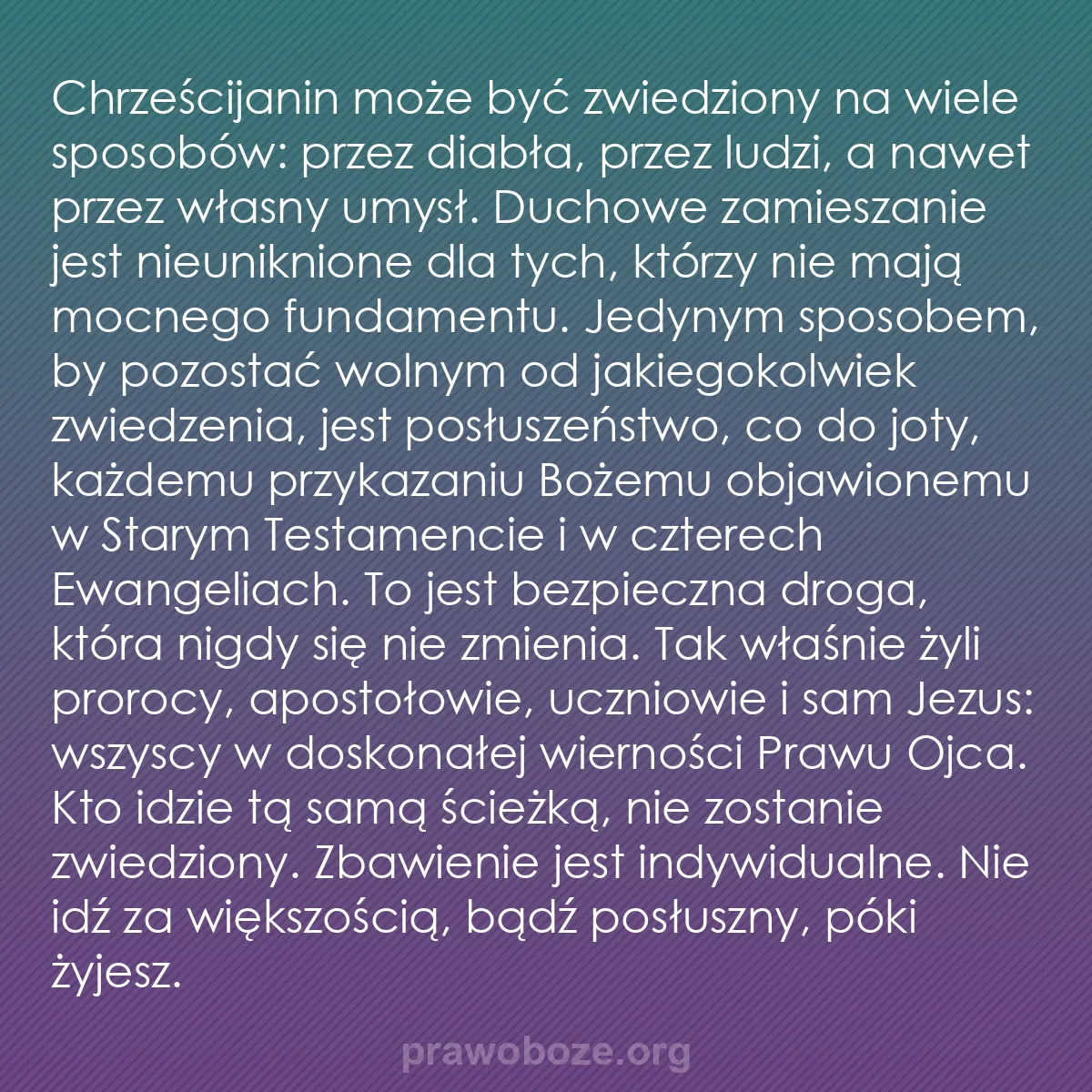 Chrześcijanin może być zwiedziony na wiele sposobów: przez diabła, przez ludzi, a nawet przez własny umysł. Duchowe zamieszanie jest nieuniknione dla tych, którzy nie mają mocnego fundamentu. Jedynym sposobem, by pozostać wolnym od jakiegokolwiek zwiedzenia, jest posłuszeństwo, co do joty, każdemu przykazaniu Bożemu objawionemu w Starym Testamencie i w czterech Ewangeliach. To jest bezpieczna droga, która nigdy się nie zmienia. Tak właśnie żyli prorocy, apostołowie, uczniowie i sam Jezus: wszyscy w doskonałej wierności Prawu Ojca. Kto idzie tą samą ścieżką, nie zostanie zwiedziony. Zbawienie jest indywidualne. Nie idź za większością, bądź posłuszny, póki żyjesz.

prawoboze.org